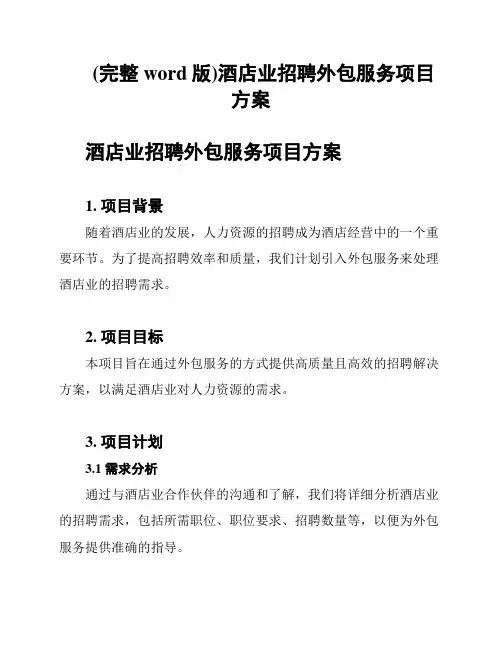 (完整 word 版)酒店业招聘外包服务项目方案

酒店业招聘外包服务项目方案

1. 项目背景

随着酒店业的发展，人力资源的招聘成为酒店经营中的一个重要环节。为了提高招聘效率和质量，我们计划引入外包服务来处理酒店业的招聘需求。

2. 项目目标

本项目旨在通过外包服务的方式提供高质量且高效的招聘解决方案，以满足酒店业对人力资源的需求。

3. 项目计划

3.1 需求分析

通过与酒店业合作伙伴的沟通和了解，我们将详细分析酒店业的招聘需求，包括所需职位、职位要求、招聘数量等，以便为外包服务提供准确的指导。